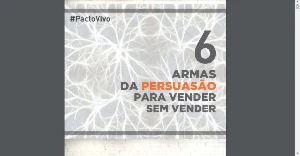 #PactoVivo

6
ARMAS
DA PERSUASÃO
PARA VENDER
SEM VENDER